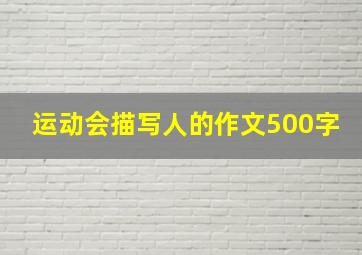 运动会描写人的作文500字